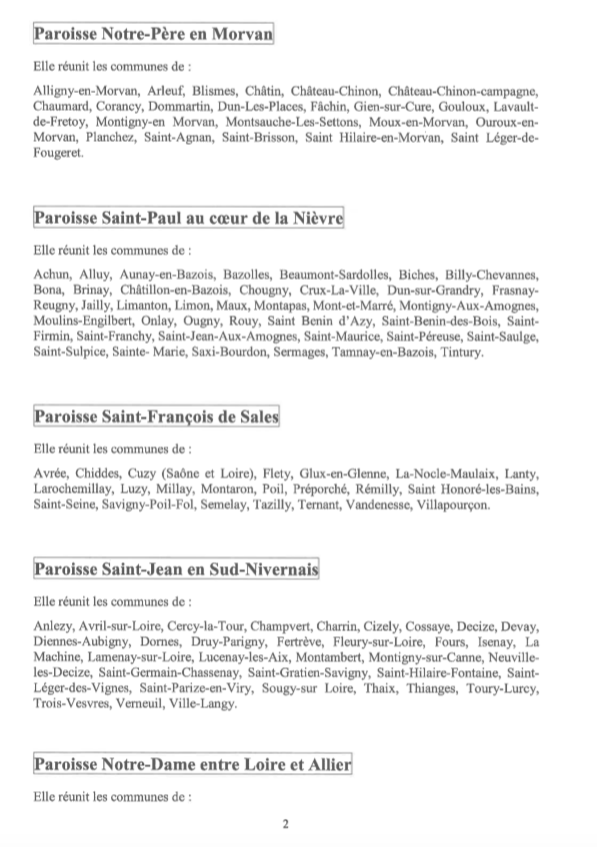 Paroisse Notre-Père en Morvan

Elle réunit les communes de :

Alligny-en-Morvan, Arleuf, Blismes, Châtin, Château-Chinon, Château-Chinon-campagne, Chaumard, Corancy, Dommartin, Dun-Les-Places, Fâchin, Gien-sur-Cure, Gouloux, Lavault-de-Fretoy, Montigny-en Morvan, Montsauche-Les-Settons, Moux-en-Morvan, Ouroux-en-Morvan, Planchez, Saint-Agnan, Saint-Brisson, Saint Hilaire-en-Morvan, Saint Léger-de-Fougeret.

Paroisse Saint-Paul au cœur de la Nièvre

Elle réunit les communes de :

Achun, Alluy, Aunay-en-Bazois, Bazolles, Beaumont-Sardolles, Biches, Billy-Chevannes, Bona, Brinay, Châtillon-en-Bazois, Chougny, Crux-La-Ville, Dun-sur-Grandry, Frasnay-Reugny, Jailly, Limanton, Limon, Maux, Montapas, Mont-et-Marré, Montigny-Aux-Amognes, Moulins-Engilbert, Onlay, Ougny, Rouy, Saint Benin d'Azy, Saint-Benin-des-Bois, Saint-Firmin, Saint-Franchy, Saint-Jean-Aux-Amognes, Saint-Maurice, Saint-Péreuse, Saint-Saulge, Saint-Sulpice, Sainte- Marie, Saxi-Bourdon, Sermages, Tamnay-en-Bazois, Tintury.

Paroisse Saint-François de Sales

Elle réunit les communes de :

Avrée, Chiddes, Cuzy (Saône et Loire), Flety, Glux-en-Glenne, La-Nocle-Maulaix, Lanty, Larochemillay, Luzy, Millay, Montaron, Poil, Préporché, Rémilly, Saint Honoré-les-Bains, Saint-Seine, Savigny-Poil-Fol, Semelay, Tazilly, Ternant, Vandenesse, Villapourçon.

Paroisse Saint-Jean en Sud-Nivernais

Elle réunit les communes de :

Anlezy, Avril-sur-Loire, Cercy-la-Tour, Champvert, Charrin, Cizely, Cossaye, Decize, Devay, Diennes-Aubigny, Dornes, Druy-Parigny, Fertrève, Fleury-sur-Loire, Fours, Isenay, La Machine, Lamenay-sur-Loire, Lucenay-les-Aix, Montambert, Montigny-sur-Canne, Neuville-les-Decize, Saint-Germain-Chassenay, Saint-Gratien-Savigny, Saint-Hilaire-Fontaine, Saint-Léger-des-Vignes, Saint-Parize-en-Viry, Sougy-sur Loire, Thaix, Thianges, Toury-Lurcy, Trois-Vesvres, Verneuil, Ville-Langy.

Paroisse Notre-Dame entre Loire et Allier

Elle réunit les communes de :

2